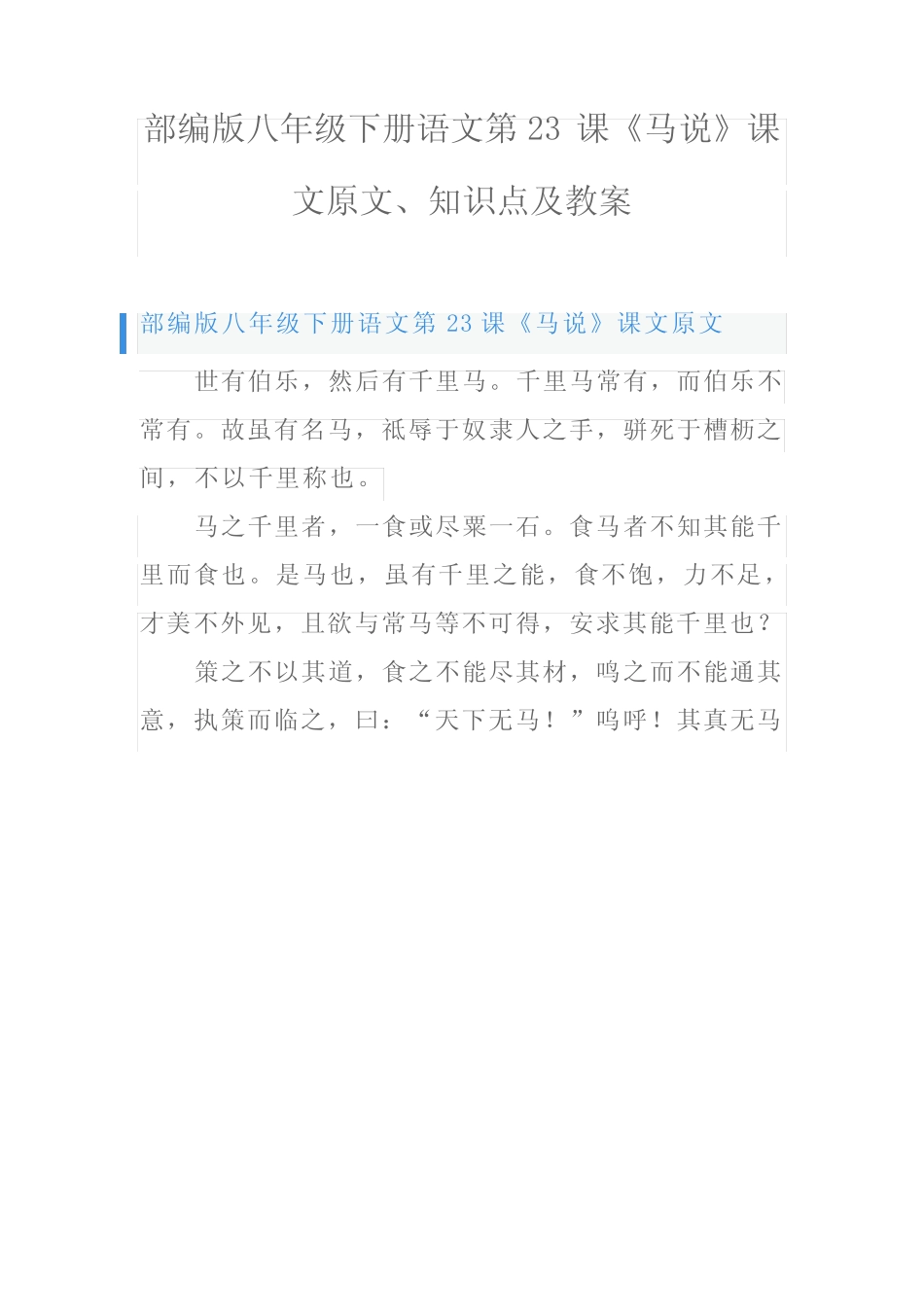 部编版八年级下册语文第 23 课《马说》课文原文、知识点及教案

部编版八年级下册语文第 23 课《马说》课文原文

世有伯乐，然后有千里马。千里马常有，而伯乐不常有。故虽有名马，祗辱于奴隶人之手，骈死于槽枥之间，不以千里称也。

马之千里者，一食或尽粟一石。食马者不知其能千里而食也。是马也，虽有千里之能，食不饱，力不足，才美不外见，且欲与常马等不可得，安求其能千里也？

策之不以其道，食之不能尽其材，鸣之而不能通其意，执策而临之，曰：“天下无马！”呜呼！其真无马